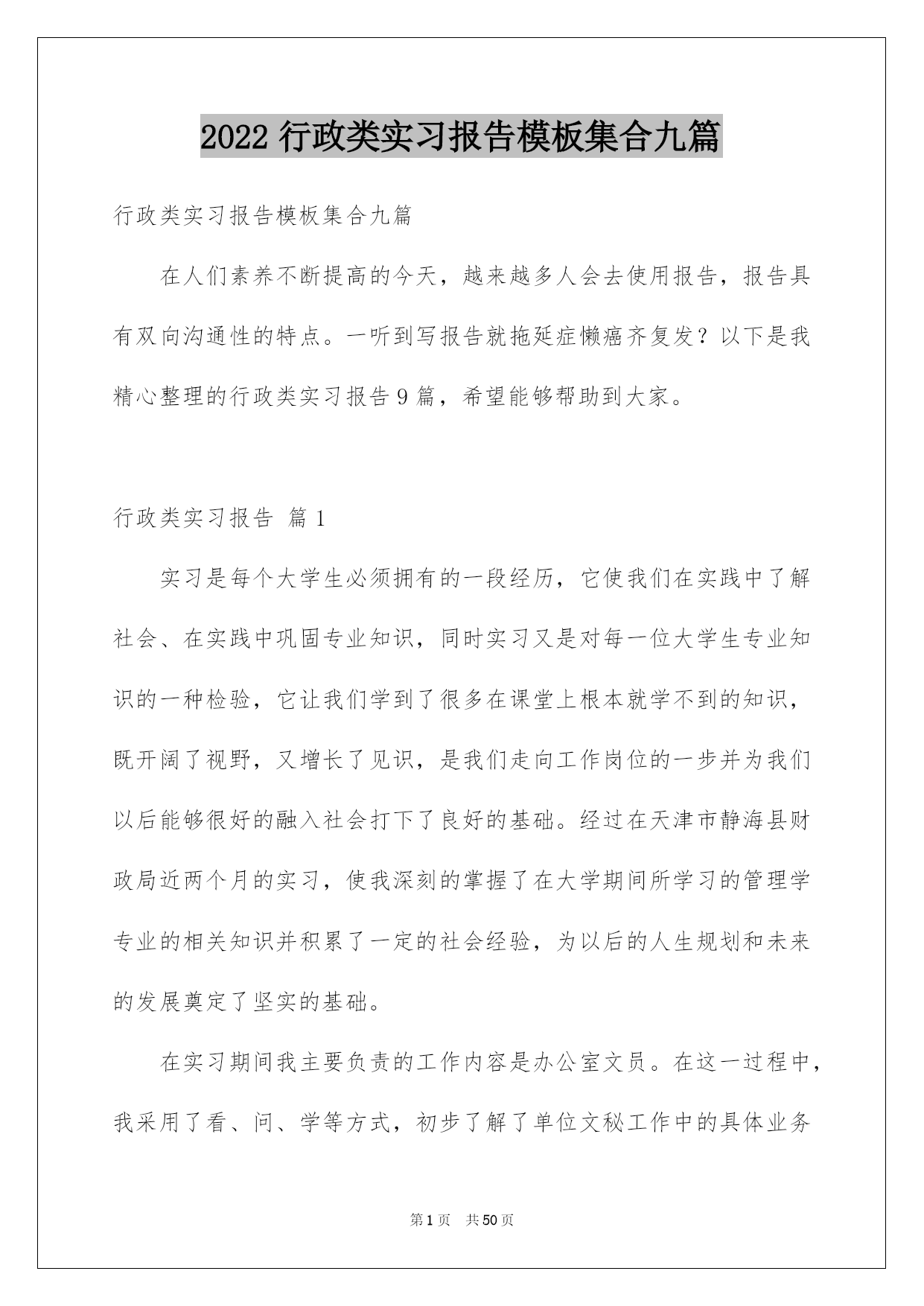 2022 行政类实习报告模板集合九篇

行政类实习报告模板集合九篇

在人们素养不断提高的今天，越来越多人会去使用报告，报告具有双向沟通性的特点。一听到写报告就拖延症懒癌齐复发？以下是我精心整理的行政类实习报告 9 篇，希望能够帮助到大家。

行政类实习报告 篇 1

实习是每个大学生必须拥有的一段经历，它使我们在实践中了解社会、在实践中巩固专业知识，同时实习又是对每一位大学生专业知识的一种检验，它让我们学到了很多在课堂上根本就学不到的知识，既开阔了视野，又增长了见识，是我们走向工作岗位的一步并为我们以后能够很好的融入社会打下了良好的基础。经过在天津市静海县财政局近两个月的实习，使我深刻的掌握了在大学期间所学习的管理学专业的相关知识并积累了一定的社会经验，为以后的人生规划和未来的发展奠定了坚实的基础。

在实习期间我主要负责的工作内容是办公室文员。在这一过程中，我采用了看、问、学等方式，初步了解了单位文秘工作中的具体业务

第 1 页　共 50 页